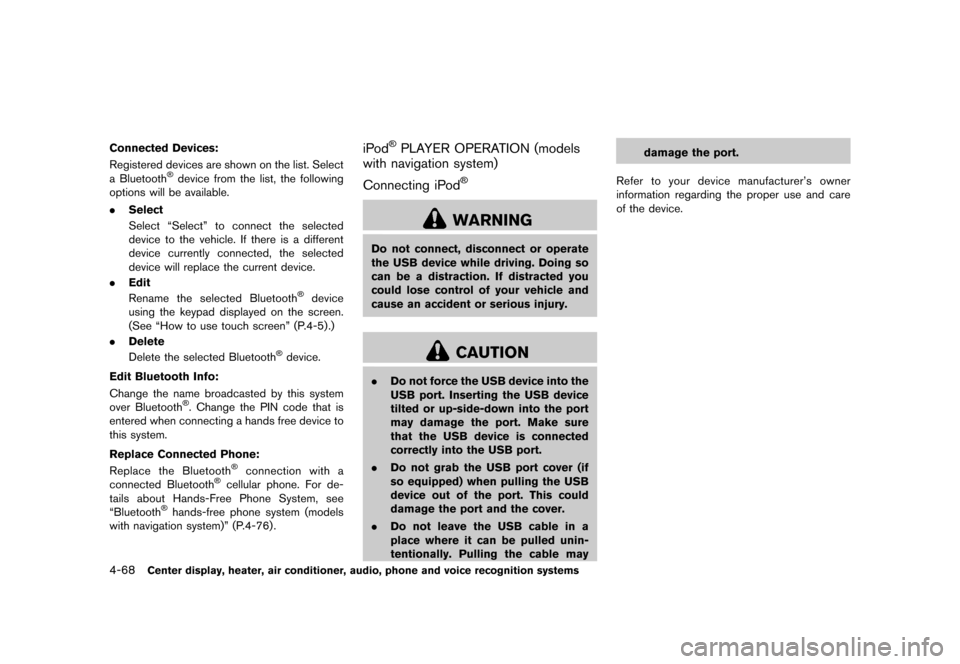 Connected Devices:

Registered devices are shown on the list. Select a Bluetooth® device from the list, the following options will be available.

. Select
Select “Select” to connect the selected device to the vehicle. If there is a different device currently connected, the selected device will replace the current device.

. Edit
Rename the selected Bluetooth® device using the keypad displayed on the screen. (See “How to use touch screen” (P.4-5).)

. Delete
Delete the selected Bluetooth® device.

Edit Bluetooth Info:

Change the name broadcasted by this system over Bluetooth®. Change the PIN code that is entered when connecting a hands free device to this system.

Replace Connected Phone:

Replace the Bluetooth® connection with a connected Bluetooth® cellular phone. For details about Hands-Free Phone System, see “Bluetooth® hands-free phone system (models with navigation system)” (P.4-76).

iPod® PLAYER OPERATION (models with navigation system)

Connecting iPod®

WARNING

Do not connect, disconnect or operate the USB device while driving. Doing so can be a distraction. If distracted you could lose control of your vehicle and cause an accident or serious injury.

CAUTION

. Do not force the USB device into the USB port. Inserting the USB device tilted or up-side-down into the port may damage the port. Make sure that the USB device is connected correctly into the USB port.

. Do not grab the USB port cover (if so equipped) when pulling the USB device out of the port. This could damage the port and the cover.

. Do not leave the USB cable in a place where it can be pulled unintentionally. Pulling the cable may damage the port.

Refer to your device manufacturer’s owner information regarding the proper use and care of the device.

4-68 Center display, heater, air conditioner, audio, phone and voice recognition systems

carmanualsonline.info